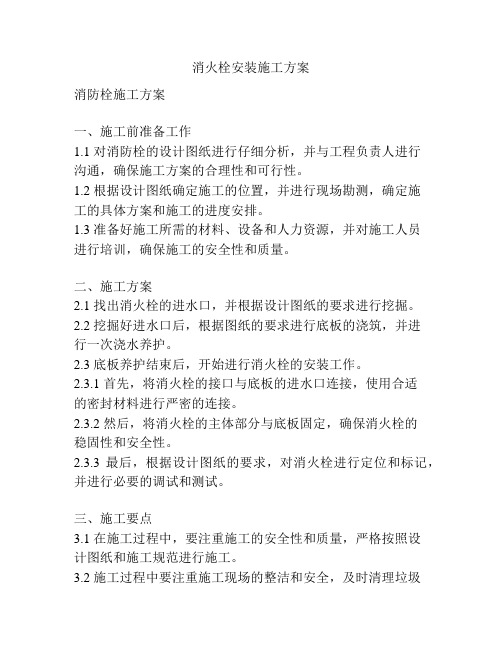 消火栓安装施工方案

消防栓施工方案

一、施工前准备工作

1.1 对消防栓的设计图纸进行仔细分析，并与工程负责人进行沟通，确保施工方案的合理性和可行性。

1.2 根据设计图纸确定施工的位置，并进行现场勘测，确定施工的具体方案和施工的进度安排。

1.3 准备好施工所需的材料、设备和人力资源，并对施工人员进行培训，确保施工的安全性和质量。

二、施工方案

2.1 找出消火栓的进水口，并根据设计图纸的要求进行挖掘。

2.2 挖掘好进水口后，根据图纸的要求进行底板的浇筑，并进行一次浇水养护。

2.3 底板养护结束后，开始进行消火栓的安装工作。

2.3.1 首先，将消火栓的接口与底板的进水口连接，使用合适的密封材料进行严密的连接。

2.3.2 然后，将消火栓的主体部分与底板固定，确保消火栓的稳固性和安全性。

2.3.3 最后，根据设计图纸的要求，对消火栓进行定位和标记，并进行必要的调试和测试。

三、施工要点

3.1 在施工过程中，要注重施工的安全性和质量，严格按照设计图纸和施工规范进行施工。

3.2 施工过程中要注重施工现场的整洁和安全，及时清理垃圾